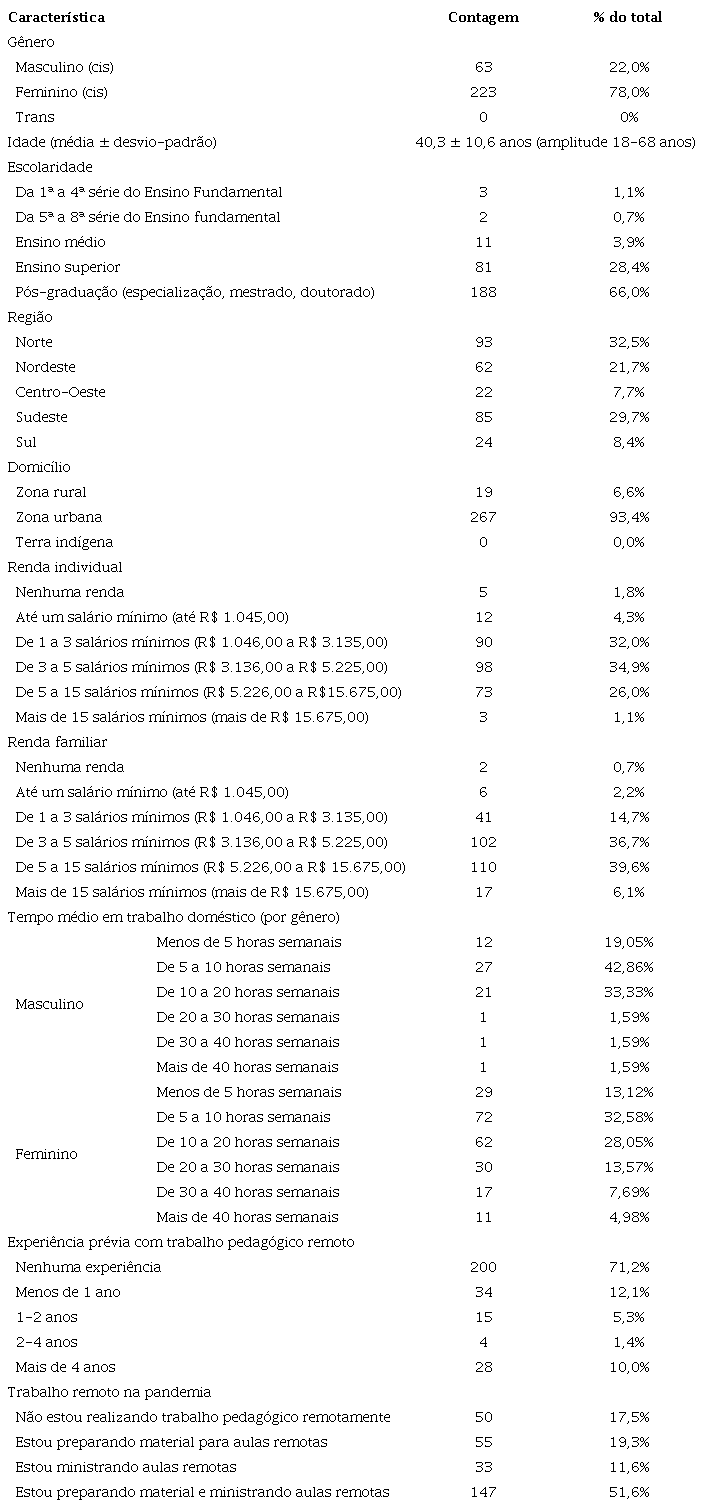 | Característica | | Contagem | % do total |
|---|---|---|---|
| Gênero | | | |
| Masculino (cis) | | 63 | 22,0% |
| Feminino (cis) | | 223 | 78,0% |
| Trans | | 0 | 0% |
| Idade (média ± desvio-padrão) | | 40,3 ± 10,6 anos (amplitude 18-68 anos) | |
| Escolaridade | | | |
| Da 1ª a 4ª série do Ensino Fundamental | | 3 | 1,1% |
| Da 5ª a 8ª série do Ensino fundamental | | 2 | 0,7% |
| Ensino médio | | 11 | 3,9% |
| Ensino superior | | 81 | 28,4% |
| Pós-graduação (especialização, mestrado, doutorado) | | 188 | 66,0% |
| Região | | | |
| Norte | | 93 | 32,5% |
| Nordeste | | 62 | 21,7% |
| Centro-Oeste | | 22 | 7,7% |
| Sudeste | | 85 | 29,7% |
| Sul | | 24 | 8,4% |
| Domicílio | | | |
| Zona rural | | 19 | 6,6% |
| Zona urbana | | 267 | 93,4% |
| Terra indígena | | 0 | 0,0% |
| Renda individual | | | |
| Nenhuma renda | | 5 | 1,8% |
| Até um salário mínimo (até R$ 1.045,00) | | 12 | 4,3% |
| De 1 a 3 salários mínimos (R$ 1.046,00 a R$ 3.135,00) | | 90 | 32,0% |
| De 3 a 5 salários mínimos (R$ 3.136,00 a R$ 5.225,00) | | 98 | 34,9% |
| De 5 a 15 salários mínimos (R$ 5.226,00 a R$15.675,00) | | 73 | 26,0% |
| Mais de 15 salários mínimos (mais de R$ 15.675,00) | | 3 | 1,1% |
| Renda familiar | | | |
| Nenhuma renda | | 2 | 0,7% |
| Até um salário mínimo (até R$ 1.045,00) | | 6 | 2,2% |
| De 1 a 3 salários mínimos (R$ 1.046,00 a R$ 3.135,00) | | 41 | 14,7% |
| De 3 a 5 salários mínimos (R$ 3.136,00 a R$ 5.225,00) | | 102 | 36,7% |
| De 5 a 15 salários mínimos (R$ 5.226,00 a R$ 15.675,00) | | 110 | 39,6% |
| Mais de 15 salários mínimos (mais de R$ 15.675,00) | | 17 | 6,1% |
| Tempo médio em trabalho doméstico (por gênero) | | | |
| Masculino | Menos de 5 horas semanais | 12 | 19,05% |
| | De 5 a 10 horas semanais | 27 | 42,86% |
| | De 10 a 20 horas semanais | 21 | 33,33% |
| | De 20 a 30 horas semanais | 1 | 1,59% |
| | De 30 a 40 horas semanais | 1 | 1,59% |
| | Mais de 40 horas semanais | 1 | 1,59% |
| Feminino | Menos de 5 horas semanais | 29 | 13,12% |
| | De 5 a 10 horas semanais | 72 | 32,58% |
| | De 10 a 20 horas semanais | 62 | 28,05% |
| | De 20 a 30 horas semanais | 30 | 13,57% |
| | De 30 a 40 horas semanais | 17 | 7,69% |
| | Mais de 40 horas semanais | 11 | 4,98% |
| Experiência prévia com trabalho pedagógico remoto | | | |
| Nenhuma experiência | | 200 | 71,2% |
| Menos de 1 ano | | 34 | 12,1% |
| 1-2 anos | | 15 | 5,3% |
| 2-4 anos | | 4 | 1,4% |
| Mais de 4 anos | | 28 | 10,0% |
| Trabalho remoto na pandemia | | | |
| Não estou realizando trabalho pedagógico remotamente | | 50 | 17,5% |
| Estou preparando material para aulas remotas | | 55 | 19,3% |
| Estou ministrando aulas remotas | | 33 | 11,6% |
| Estou preparando material e ministrando aulas remotas | | 147 | 51,6% |